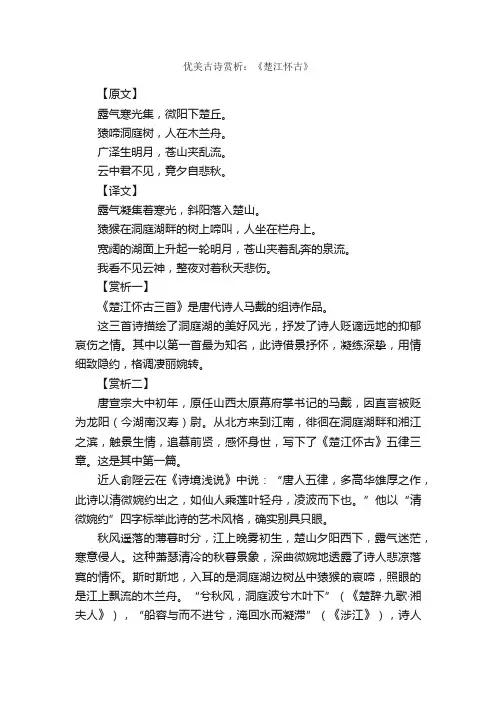 优美古诗赏析：《楚江怀古》

【原文】

露气寒光集，微阳下楚丘。

猿啼洞庭树，人在木兰舟。

广泽生明月，苍山夹乱流。

云中君不见，竟夕自悲秋。

【译文】

露气凝集着寒光，斜阳落入楚山。

猿猴在洞庭湖畔的树上啼叫，人坐在栏舟上。

宽阔的湖面上升起一轮明月，苍山夹着乱奔的泉流。

我看不见云神，整夜对着秋天悲伤。

【赏析一】

《楚江怀古三首》是唐代诗人马戴的组诗作品。

这三首诗描绘了洞庭湖的美好风光，抒发了诗人贬谪远地的抑郁哀伤之情。其中以第一首最为知名，此诗借景抒怀，凝练深挚，用情细致隐约，格调凄丽婉转。

【赏析二】

唐宣宗大中初年，原任山西太原幕府掌书记的马戴，因直言被贬为龙阳（今湖南汉寿）尉。从北方来到江南，徘徊在洞庭湖畔和湘江之滨，触景生情，追慕前贤，感怀身世，写下了《楚江怀古》五律三章。这是其中第一篇。

近人俞陛云在《诗境浅说》中说：“唐人五律，多高华雄厚之作，此诗以清微婉约出之，如仙人乘莲叶轻舟，凌波而下也。”他以“清微婉约”四字标举此诗的艺术风格，确实别具只眼。

秋风遥落的薄暮时分，江上晚雾初生，楚山夕阳西下，露气迷茫，寒意侵人。这种萧瑟清冷的秋暮景象，深曲微婉地透露了诗人悲凉落寞的情怀。斯时斯地，入耳的是洞庭湖边树丛中猿猴的哀啼，照眼的是江上飘流的木兰舟。“兮秋风，洞庭波兮木叶下”（《楚辞·九歌·湘夫人》），“船容与而不进兮，淹回水而凝滞”（《涉江》），诗人